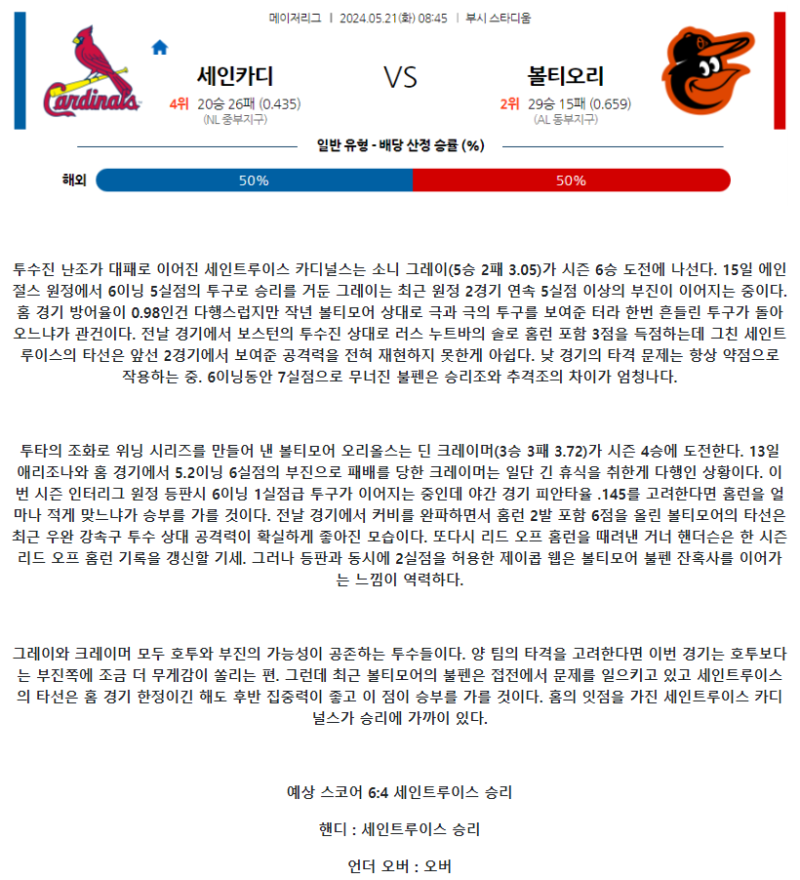 메이저리그 | 2024.05.21(화) 08:45 | 부시 스타디움

Cardinals

세인카디
4위 20승 26패 (0.435)
(NL 중부지구)

VS

볼티오리
2위 29승 15패 (0.659)
(AL 동부지구)

일반 유형 - 배당 산정 승률 (%)

해외 50% 50%

투수진 난조가 대패로 이어진 세인트루이스 카디널스는 소니 그레이(5승 2패 3.05)가 시즌 6승 도전에 나선다. 15일 에인절스 원정에서 6이닝 5실점의 투구로 승리를 거둔 그레이는 최근 원정 2경기 연속 5실점 이상의 부진이 이어지는 중이다. 홈 경기 방어율이 0.98인건 다행스럽지만 작년 볼티모어 상대로 극과 극의 투구를 보여준 터라 한번 흔들린 투구가 돌아오느냐가 관건이다. 전날 경기에서 보스턴의 투수진 상대로 러스 누트바의 솔로 홈런 포함 3점을 득점하는데 그친 세인트루이스의 타선은 앞선 2경기에서 보여준 공격력을 전혀 재현하지 못한게 아쉽다. 낮 경기의 타격 문제는 항상 약점으로 작용하는 중. 6이닝동안 7실점으로 무너진 불펜은 승리조와 추격조의 차이가 엄청나다.

투타의 조화로 위닝 시리즈를 만들어 낸 볼티모어 오리올스는 딘 크레이머(3승 3패 3.72)가 시즌 4승에 도전한다. 13일 애리조나와 홈 경기에서 5.2이닝 6실점의 부진으로 패배를 당한 크레이머는 일단 긴 휴식을 취한게 다행인 상황이다. 이번 시즌 인터리그 원정 등판시 6이닝 1실점급 투구가 이어지는 중인데 야간 경기 피안타율 .145를 고려한다면 홈런을 얼마나 적게 맞느냐가 승부를 가를 것이다. 전날 경기에서 커비를 완파하면서 홈런 2발 포함 6점을 올린 볼티모어의 타선은 최근 우완 강속구 투수 상대 공격력이 확실하게 좋아진 모습이다. 또다시 리드 오프 홈런을 때려낸 거너 헨더슨은 한 시즌 리드 오프 홈런 기록을 갱신할 기세. 그러나 등판과 동시에 2실점을 허용한 제이콥 웹은 볼티모어 불펜 잔혹사를 이어가는 느낌이 역력하다.

그레이와 크레이머 모두 호투와 부진의 가능성이 공존하는 투수들이다. 양 팀의 타격을 고려한다면 이번 경기는 호투보다는 부진쪽에 조금 더 무게감이 쏠리는 편. 그런데 최근 볼티모어의 불펜은 접전에서 문제를 일으키고 있고 세인트루이스의 타선은 홈 경기 한정이긴 해도 후반 집중력이 좋고 이 점이 승부를 가를 것이다. 홈의 잇점을 가진 세인트루이스 카디널스가 승리에 가까이 있다.

예상 스코어 6:4 세인트루이스 승리

핸디 : 세인트루이스 승리

언더 오버 : 오버